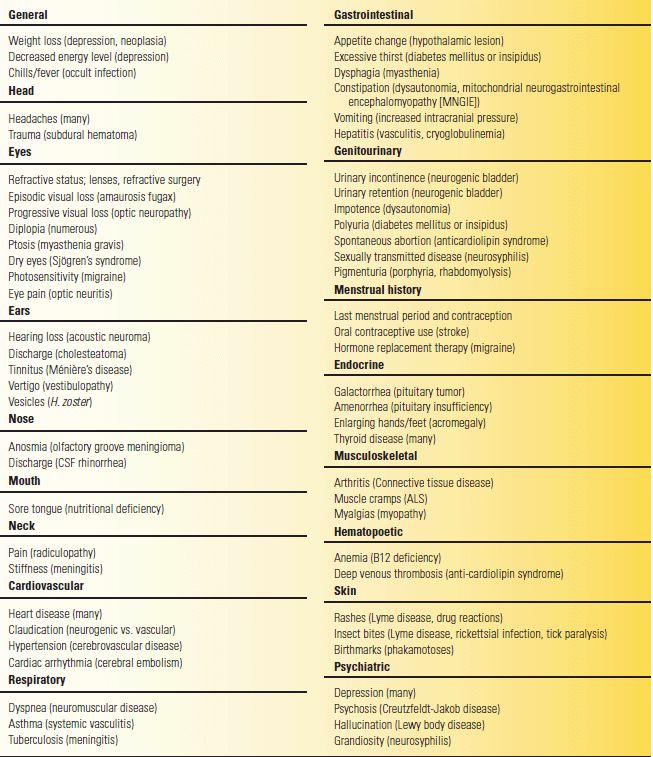 General

Weight loss (depression, neoplasia)
Decreased energy level (depression)
Chills/fever (occult infection)

Head

Headaches (many)
Trauma (subdural hematoma)

Eyes

Refractive status; lenses, refractive surgery
Episodic visual loss (amaurosis fugax)
Progressive visual loss (optic neuropathy)
Diplopia (numerous)
Ptosis (myasthenia gravis)
Dry eyes (Sjögren's syndrome)
Photosensitivity (migraine)
Eye pain (optic neuritis)

Ears

Hearing loss (acoustic neuroma)
Discharge (cholesteatoma)
Tinnitus (Ménière's disease)
Vertigo (vestibulopathy)
Vesicles (H. zoster)

Nose

Anosmia (olfactory groove meningioma)
Discharge (CSF rhinorrhea)

Mouth

Sore tongue (nutritional deficiency)

Neck

Pain (radiculopathy)
Stiffness (meningitis)

Cardiovascular

Heart disease (many)
Claudication (neurogenic vs. vascular)
Hypertension (cerebrovascular disease)
Cardiac arrhythmia (cerebral embolism)

Respiratory

Dyspnea (neuromuscular disease)
Asthma (systemic vasculitis)
Tuberculosis (meningitis)

Gastrointestinal

Appetite change (hypothalamic lesion)
Excessive thirst (diabetes mellitus or insipidus)
Dysphagia (myasthenia)
Constipation (dysautonomia, mitochondrial neurogastrointestinal encephalomyopathy [MNGIE])
Vomiting (increased intracranial pressure)
Hepatitis (vasculitis, cryoglobulinemia)

Genitourinary

Urinary incontinence (neurogenic bladder)
Urinary retention (neurogenic bladder)
Impotence (dysautonomia)
Polyuria (diabetes mellitus or insipidus)
Spontaneous abortion (anticardiolipin syndrome)
Sexually transmitted disease (neurosyphilis)
Pigmenturia (porphyria, rhabdomyolysis)

Menstrual history

Last menstrual period and contraception
Oral contraceptive use (stroke)
Hormone replacement therapy (migraine)

Endocrine

Galactorrhea (pituitary tumor)
Amenorrhea (pituitary insufficiency)
Enlarging hands/feet (acromegaly)
Thyroid disease (many)

Musculoskeletal

Arthritis (Connective tissue disease)
Muscle cramps (ALS)
Myalgias (myopathy)

Hematopoetic

Anemia (B12 deficiency)
Deep venous thrombosis (anti-cardiolipin syndrome)

Skin

Rashes (Lyme disease, drug reactions)
Insect bites (Lyme disease, rickettsial infection, tick paralysis)
Birthmarks (phakamotoses)

Psychiatric

Depression (many)
Psychosis (Creutzfeldt-Jakob disease)
Hallucination (Lewy body disease)
Grandiosity (neurosyphilis)